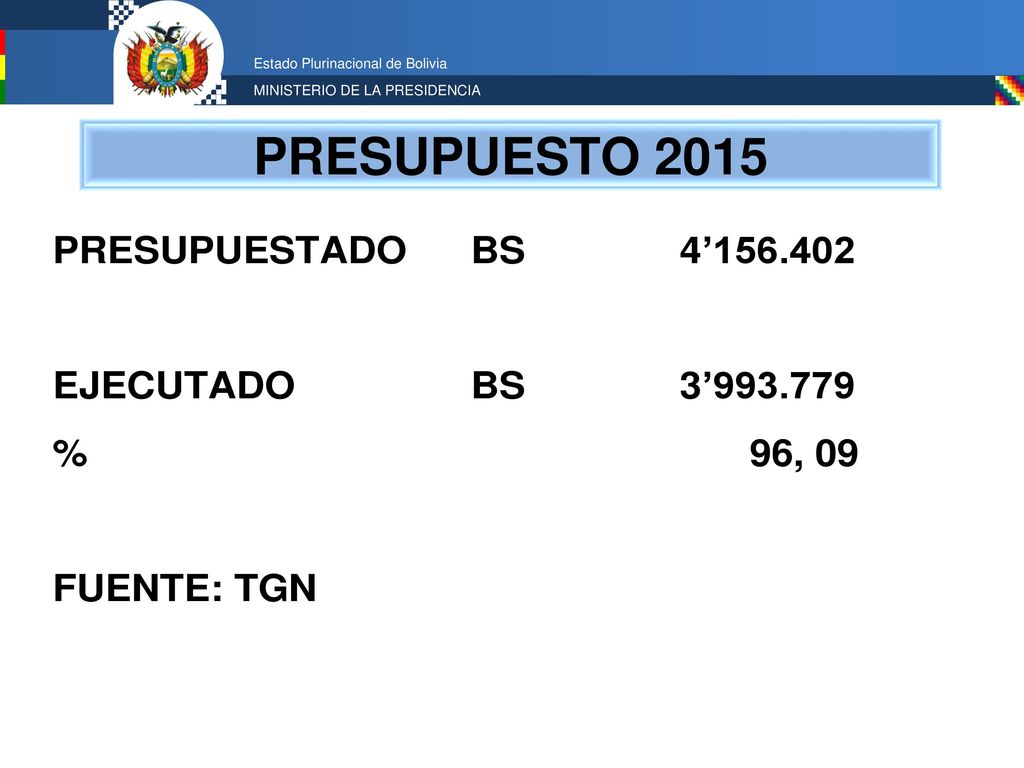 Estado Plurinacional de Bolivia
MINISTERIO DE LA PRESIDENCIA

PRESUPUESTO 2015

PRESUPUESTADO BS 4’156.402

EJECUTADO BS 3’993.779
% 96, 09

FUENTE: TGN